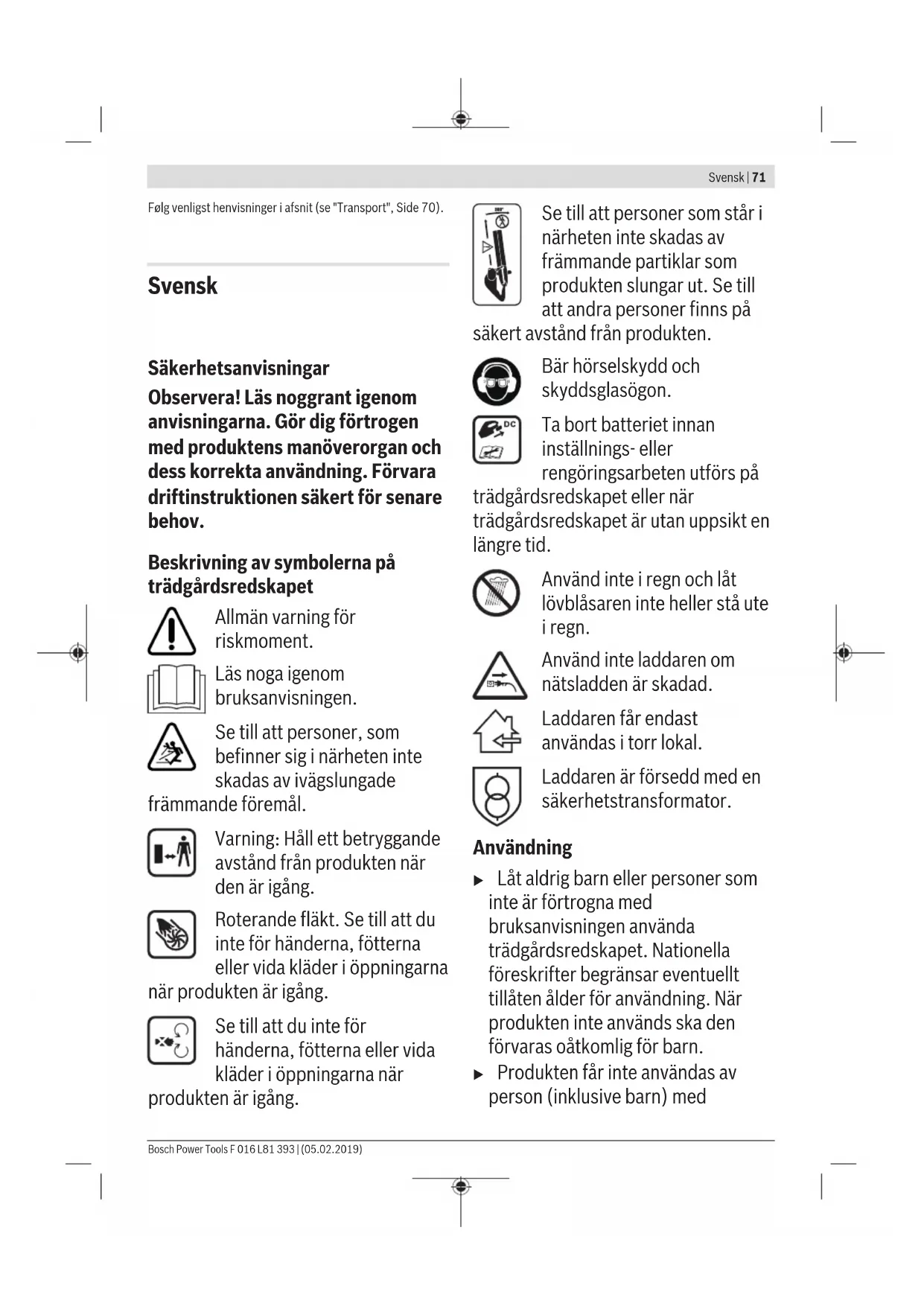 Svensk | 71

Følg venligst henvisninger i afsnit (se "Transport", Side 70).

Svensk

Säkerhetsanvisningar

Observera! Läs noggrant igenom anvisningarna. Gör dig förtrogen med produktens manöverorgan och dess korrekta användning. Förvara driftinstruktionen säkert för senare behov.

Beskrivning av symbolerna på trädgårdsredskapet

Allmän varning för riskmoment.

Läs noga igenom bruksanvisningen.

Se till att personer, som befinner sig i närheten inte skadas av ivägslungade främmande föremål.

Varning: Håll ett betryggande avstånd från produkten när den är igång.

Roterande fläkt. Se till att du inte för händerna, fötterna eller vida kläder i öppningarna när produkten är igång.

Se till att du inte för händerna, fötterna eller vida kläder i öppningarna när produkten är igång.

Se till att personer som står i närheten inte skadas av främmande partiklar som produkten slungar ut. Se till att andra personer finns på säkert avstånd från produkten.

Bär hörselskydd och skyddsglasögon.

DC

Ta bort batteriet innan inställnings- eller rengöringsarbeten utförs på trädgårdsredskapet eller när trädgårdsredskapet är utan uppsikt en längre tid.

Använd inte i regn och låt lövblåsaren inte heller stå ute i regn.

Använd inte laddaren om nätsladden är skadad.

Laddaren får endast användas i torr lokal.

Laddaren är försedd med en säkerhetstransformator.

Användning

▶ Låt aldrig barn eller personer som inte är förtrogna med bruksanvisningen använda trädgårdsredskapet. Nationella föreskrifter begränsar eventuellt tillåten ålder för användning. När produkten inte används ska den förvaras oåtkomlig för barn.

▶ Produkten får inte användas av person (inklusive barn) med

Bosch Power Tools F 016 L81 393 | (05.02.2019)